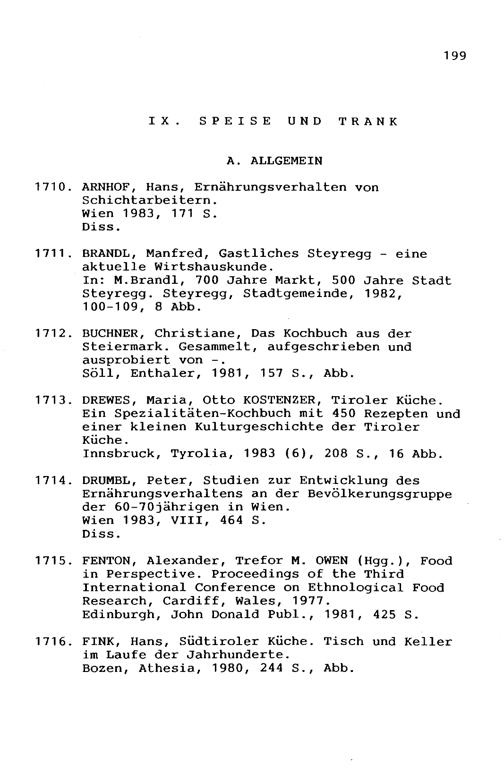 199

IX. SPEISE UND TRANK

A. ALLGEMEIN

1710. ARNHOF, Hans, Ernährungsverhalten von Schichtarbeitern.
Wien 1983, 171 S.
Diss.

1711. BRANDL, Manfred, Gastliches Steyregg - eine aktuelle Wirtshauskunde.
In: M.Brandl, 700 Jahre Markt, 500 Jahre Stadt Steyregg. Steyregg, Stadtgemeinde, 1982, 100-109, 8 Abb.

1712. BUCHNER, Christiane, Das Kochbuch aus der Steiermark. Gesammelt, aufgeschrieben und ausprobiert von -.
Söll, Enthaler, 1981, 157 S., Abb.

1713. DREWES, Maria, Otto KOSTENZER, Tiroler Küche. Ein Spezialitäten-Kochbuch mit 450 Rezepten und einer kleinen Kulturgeschichte der Tiroler Küche.
Innsbruck, Tyrolia, 1983 (6), 208 S., 16 Abb.

1714. DRUMBL, Peter, Studien zur Entwicklung des Ernährungsverhaltens an der Bevölkerungsgruppe der 60-70jährigen in Wien.
Wien 1983, VIII, 464 S.
Diss.

1715. FENTON, Alexander, Trefor M. OWEN (Hgg.), Food in Perspective. Proceedings of the Third International Conference on Ethnological Food Research, Cardiff, Wales, 1977.
Edinburgh, John Donald Publ., 1981, 425 S.

1716. FINK, Hans, Südtiroler Küche. Tisch und Keller im Laufe der Jahrhunderte.
Bozen, Athesia, 1980, 244 S., Abb.